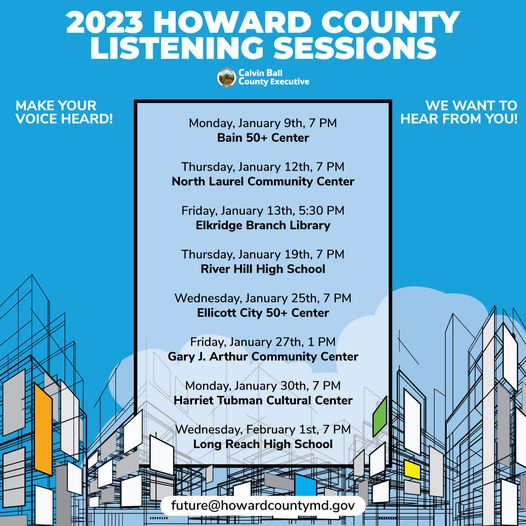 2023 HOWARD COUNTY LISTENING SESSIONS

Calvin Ball
County Executive

MAKE YOUR VOICE HEARD!

Monday, January 9th, 7 PM
Bain 50+ Center

Thursday, January 12th, 7 PM
North Laurel Community Center

Friday, January 13th, 5:30 PM
Elkridge Branch Library

Thursday, January 19th, 7 PM
River Hill High School

Wednesday, January 25th, 7 PM
Ellicott City 50+ Center

Friday, January 27th, 1 PM
Gary J. Arthur Community Center

Monday, January 30th, 7 PM
Harriet Tubman Cultural Center

Wednesday, February 1st, 7 PM
Long Reach High School

WE WANT TO HEAR FROM YOU!

future@howardcountymd.gov